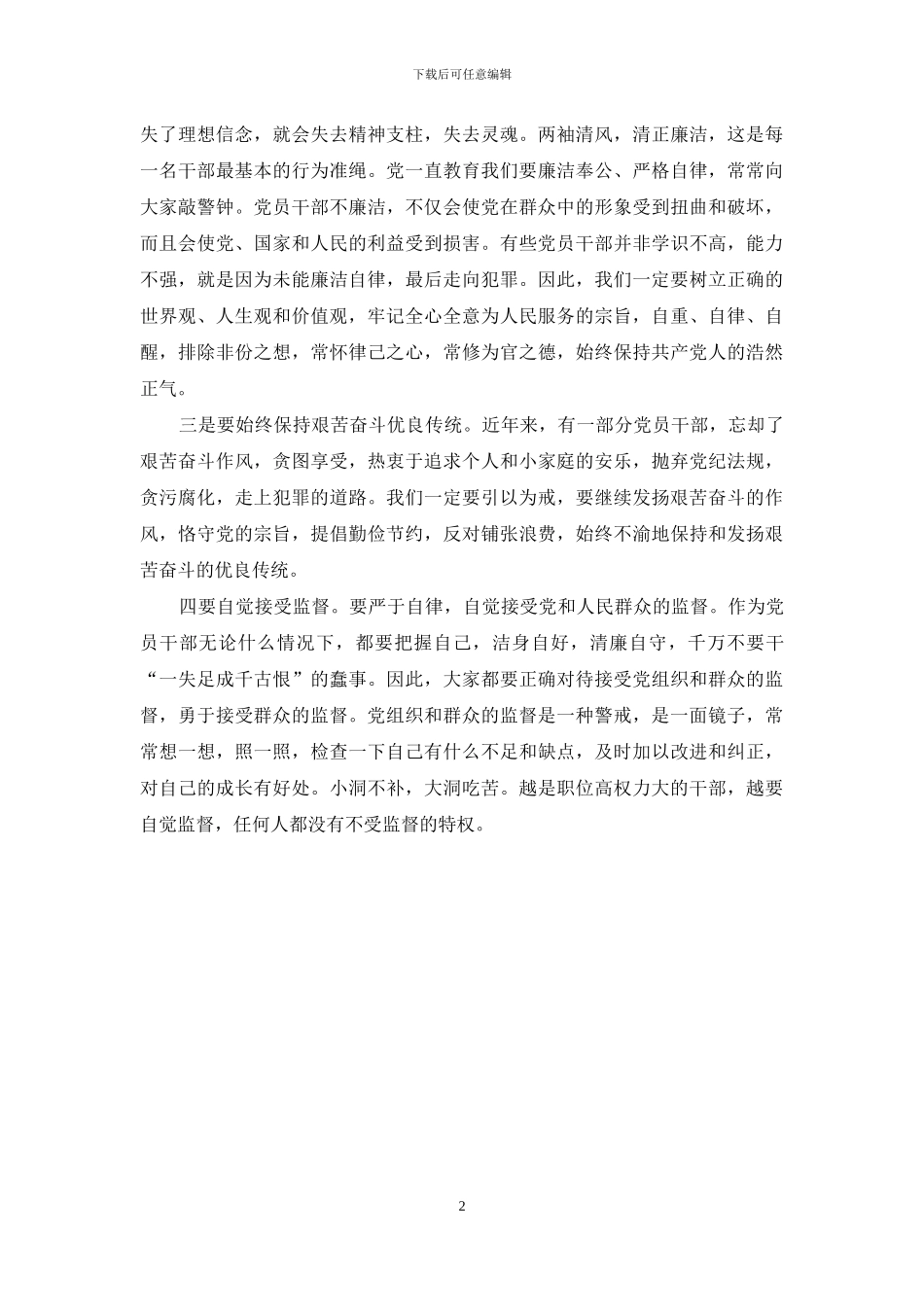 下载后可任意编辑

失了理想信念，就会失去精神支柱，失去灵魂。两袖清风，清正廉洁，这是每一名干部最基本的行为准绳。党一直教育我们要廉洁奉公、严格自律，常常向大家敲警钟。党员干部不廉洁，不仅会使党在群众中的形象受到扭曲和破坏，而且会使党、国家和人民的利益受到损害。有些党员干部并非学识不高，能力不强，就是因为未能廉洁自律，最后走向犯罪。因此，我们一定要树立正确的世界观、人生观和价值观，牢记全心全意为人民服务的宗旨，自重、自律、自醒，排除非份之想，常怀律己之心，常修为官之德，始终保持共产党人的浩然正气。

三是要始终保持艰苦奋斗优良传统。近年来，有一部分党员干部，忘却了艰苦奋斗作风，贪图享受，热衷于追求个人和小家庭的安乐，抛弃党纪法规，贪污腐化，走上犯罪的道路。我们一定要引以为戒，要继续发扬艰苦奋斗的作风，恪守党的宗旨，提倡勤俭节约，反对铺张浪费，始终不渝地保持和发扬艰苦奋斗的优良传统。

四要自觉接受监督。要严于自律，自觉接受党和人民群众的监督。作为党员干部无论什么情况下，都要把握自己，洁身自好，清廉自守，千万不要干“一失足成千古恨”的蠢事。因此，大家都要正确对待接受党组织和群众的监督，勇于接受群众的监督。党组织和群众的监督是一种警戒，是一面镜子，常常想一想，照一照，检查一下自己有什么不足和缺点，及时加以改进和纠正，对自己的成长有好处。小洞不补，大洞吃苦。越是职位高权力大的干部，越要自觉监督，任何人都没有不受监督的特权。

2